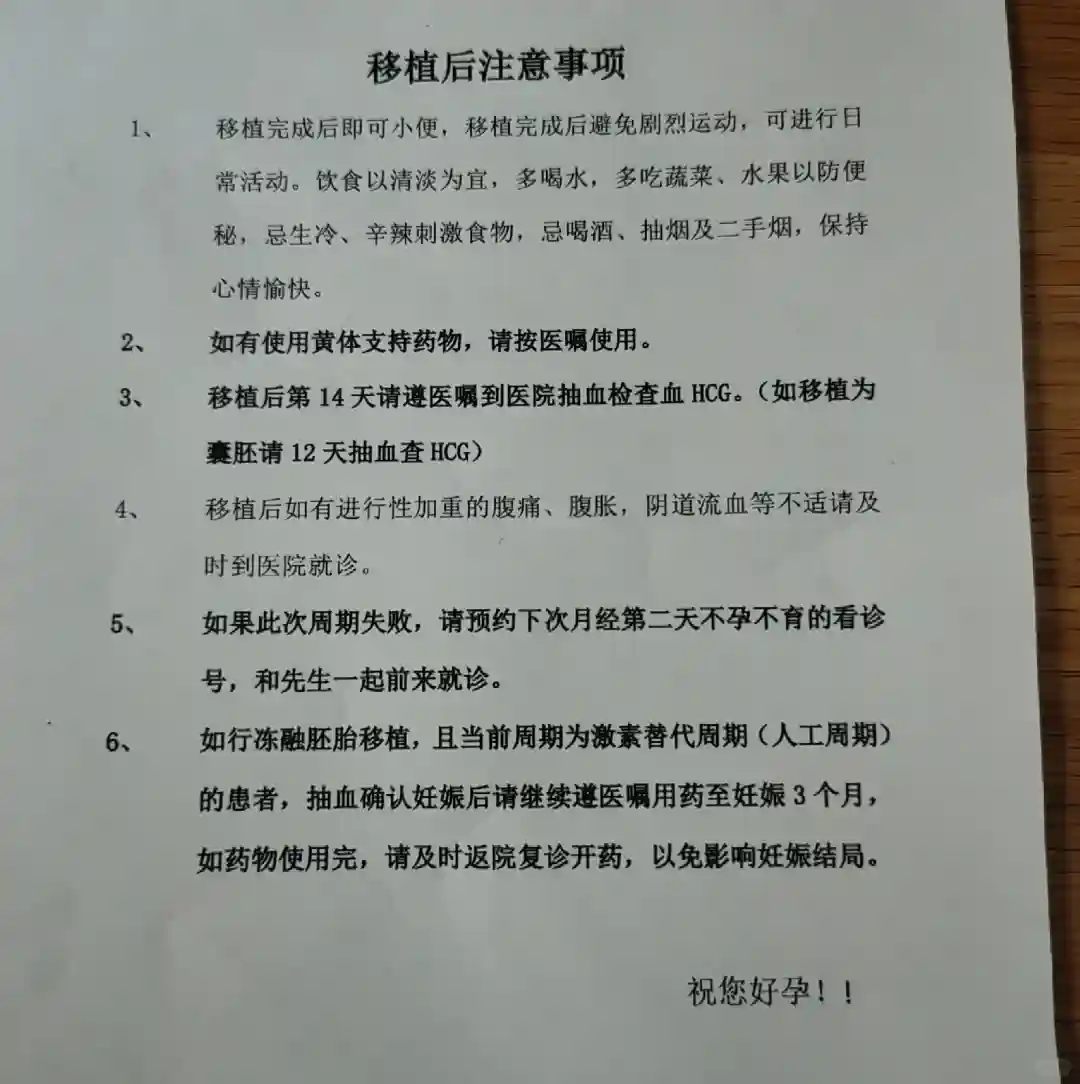 移植后注意事项

1、 移植完成后即可小便，移植完成后避免剧烈运动，可进行日常活动。饮食以清淡为宜，多喝水，多吃蔬菜、水果以防便秘，忌生冷、辛辣刺激食物，忌喝酒、抽烟及二手烟，保持心情愉快。

2、 如有使用黄体支持药物，请按医嘱使用。

3、 移植后第 14 天请遵医嘱到医院抽血检查血 HCG。（如移植为囊胚请 12 天抽血查 HCG）

4、 移植后如有进行性加重的腹痛、腹胀，阴道流血等不适请及时到医院就诊。

5、 如果此次周期失败，请预约下次月经第二天不孕不育的看诊号，和先生一起前来就诊。

6、 如行冻融胚胎移植，且当前周期为激素替代周期（人工周期）的患者，抽血确认妊娠后请继续遵医嘱用药至妊娠 3 个月，如药物使用完，请及时返院复诊开药，以免影响妊娠结局。

祝您好孕！！